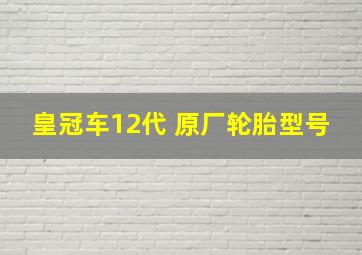 皇冠车12代 原厂轮胎型号